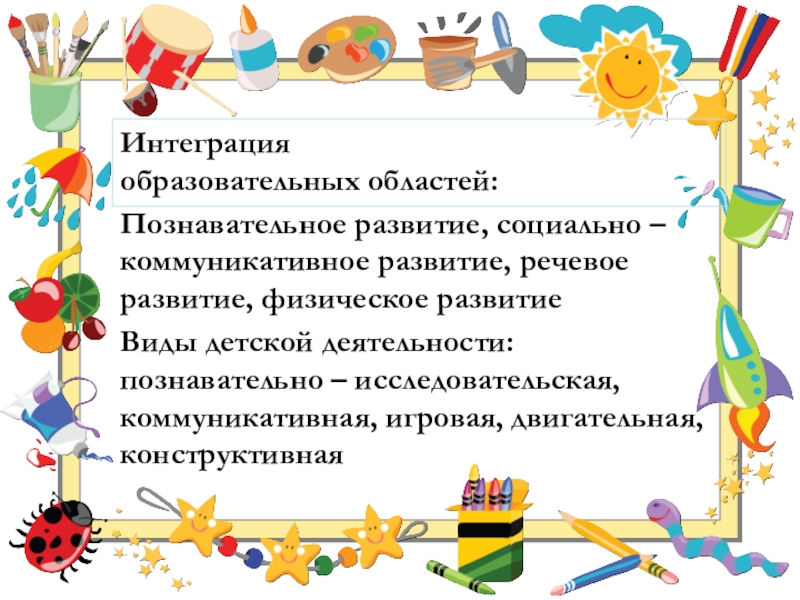 Интеграция образовательных областей:

Познавательное развитие, социально – коммуникативное развитие, речевое развитие, физическое развитие

Виды детской деятельности: познавательно – исследовательская, коммуникативная, игровая, двигательная, конструктивная